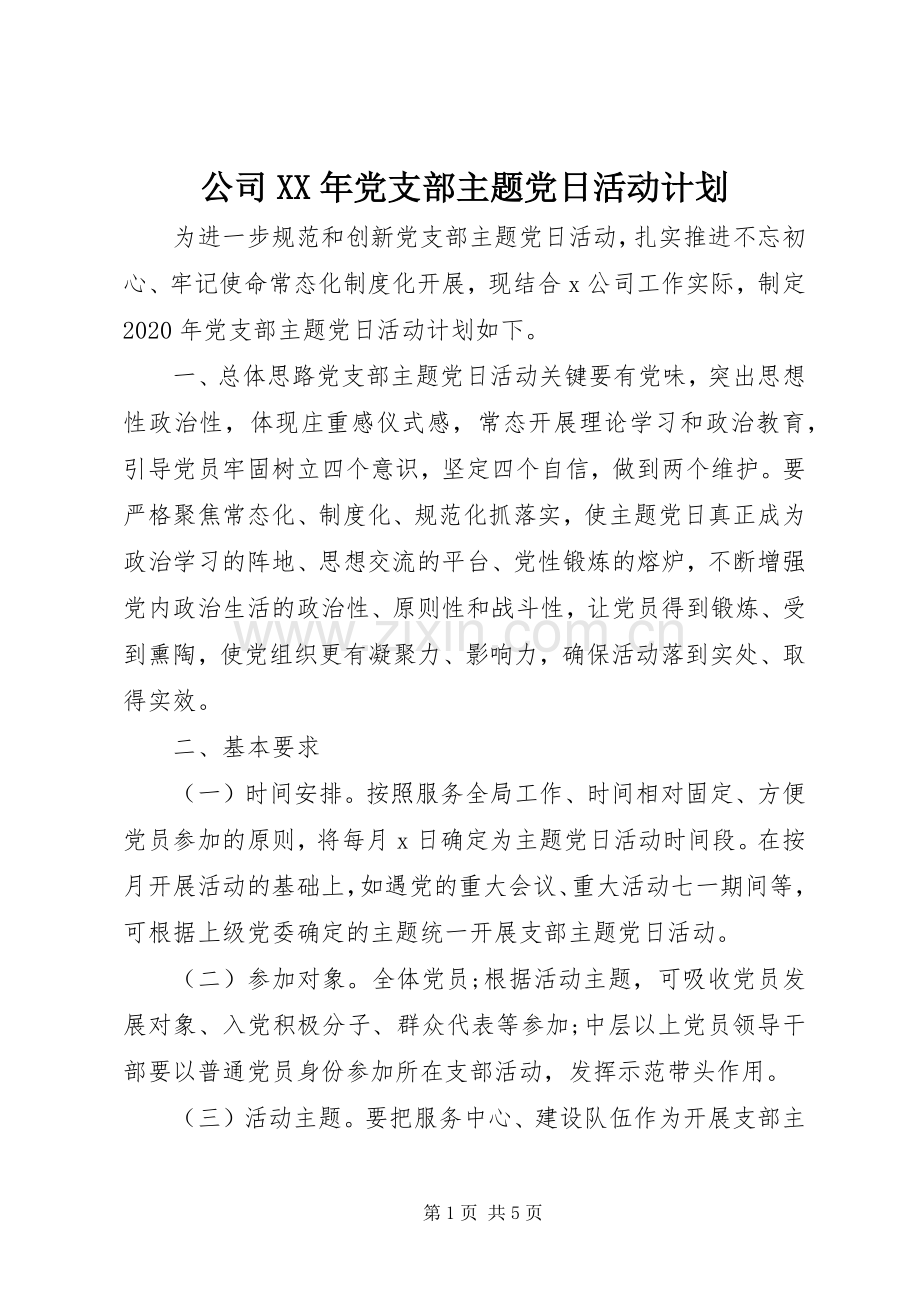 公司XX年党支部主题党日活动计划

为进一步规范和创新党支部主题党日活动，扎实推进不忘初心、牢记使命常态化制度化开展，现结合x公司工作实际，制定2020年党支部主题党日活动计划如下。

一、总体思路党支部主题党日活动关键要有党味，突出思想性政治性，体现庄重感仪式感，常态开展理论学习和政治教育，引导党员牢固树立四个意识，坚定四个自信，做到两个维护。要严格聚焦常态化、制度化、规范化抓落实，使主题党日真正成为政治学习的阵地、思想交流的平台、党性锻炼的熔炉，不断增强党内政治生活的政治性、原则性和战斗性，让党员得到锻炼、受到熏陶，使党组织更有凝聚力、影响力，确保活动落到实处、取得实效。

二、基本要求

（一）时间安排。按照服务全局工作、时间相对固定、方便党员参加的原则，将每月x日确定为主题党日活动时间段。在按月开展活动的基础上，如遇党的重大会议、重大活动七一期间等，可根据上级党委确定的主题统一开展支部主题党日活动。

（二）参加对象。全体党员;根据活动主题，可吸收党员发展对象、入党积极分子、群众代表等参加;中层以上党员领导干部要以普通党员身份参加所在支部活动，发挥示范带头作用。

（三）活动主题。要把服务中心、建设队伍作为开展支部主

www.zixin.com.cn

第1页 共5页